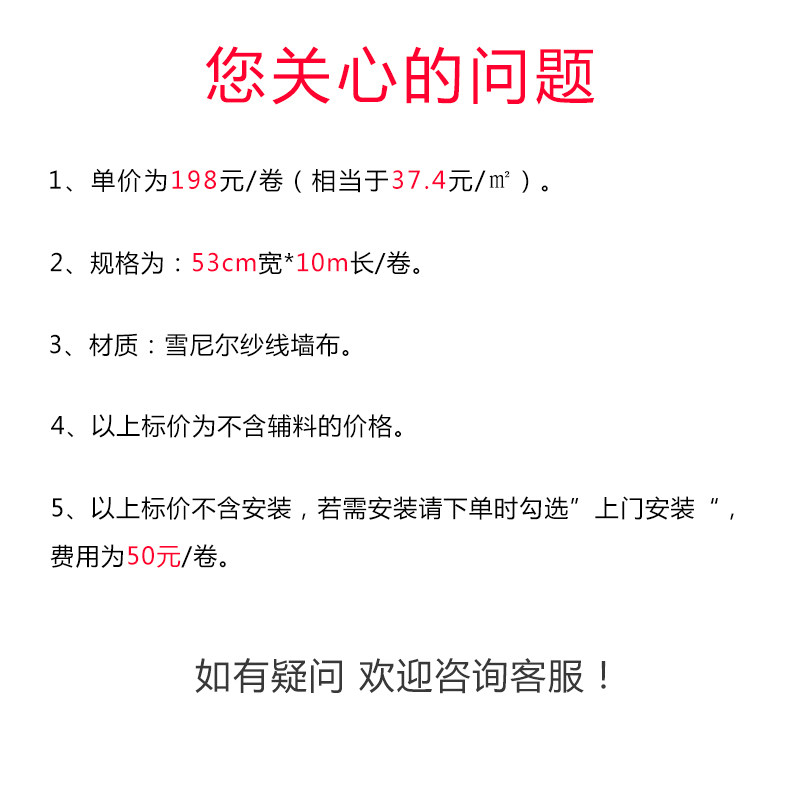 您关心的问题

1、单价为198元/卷（相当于37.4元/㎡）。

2、规格为：53cm宽*10m长/卷。

3、材质：雪尼尔纱线墙布。

4、以上标价为不含辅料的价格。

5、以上标价不含安装，若需安装请下单时勾选”上门安装“，费用为50元/卷。

如有疑问 欢迎咨询客服！